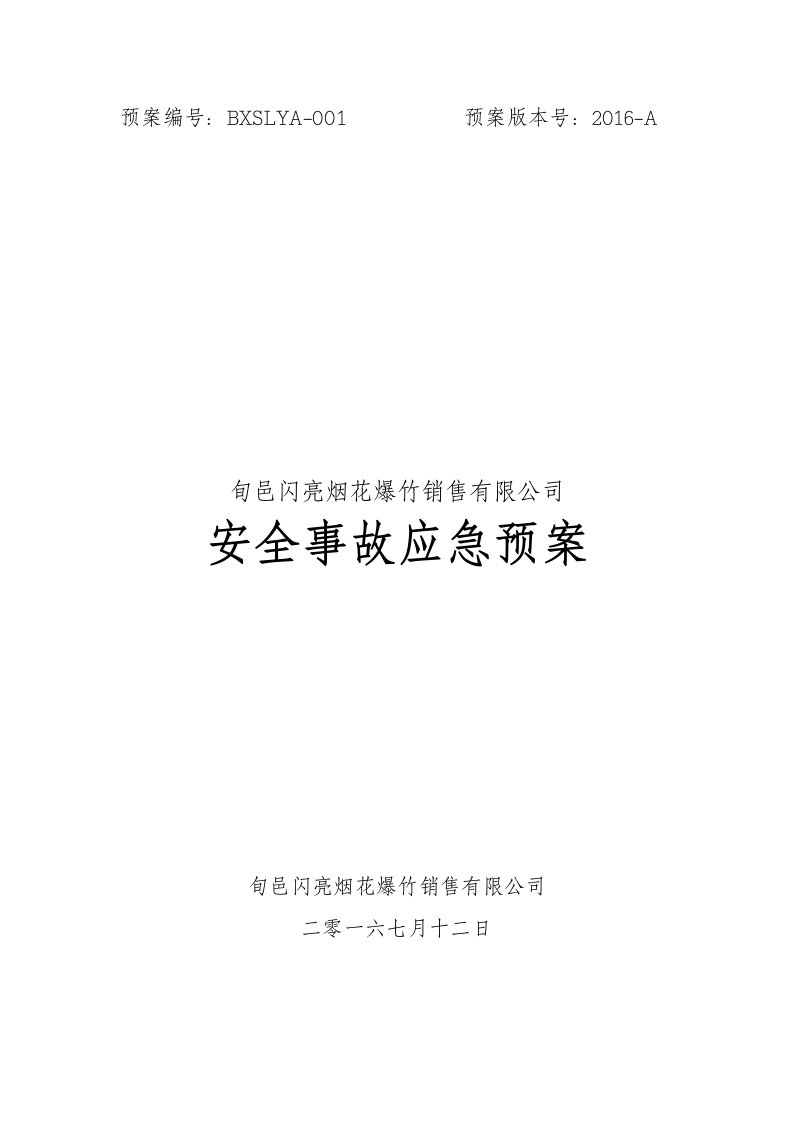 预案编号：BXSLYA-001　　　　预案版本号：2016-A

旬邑闪亮烟花爆竹销售有限公司

安全事故应急预案

旬邑闪亮烟花爆竹销售有限公司

二零一六七月十二日